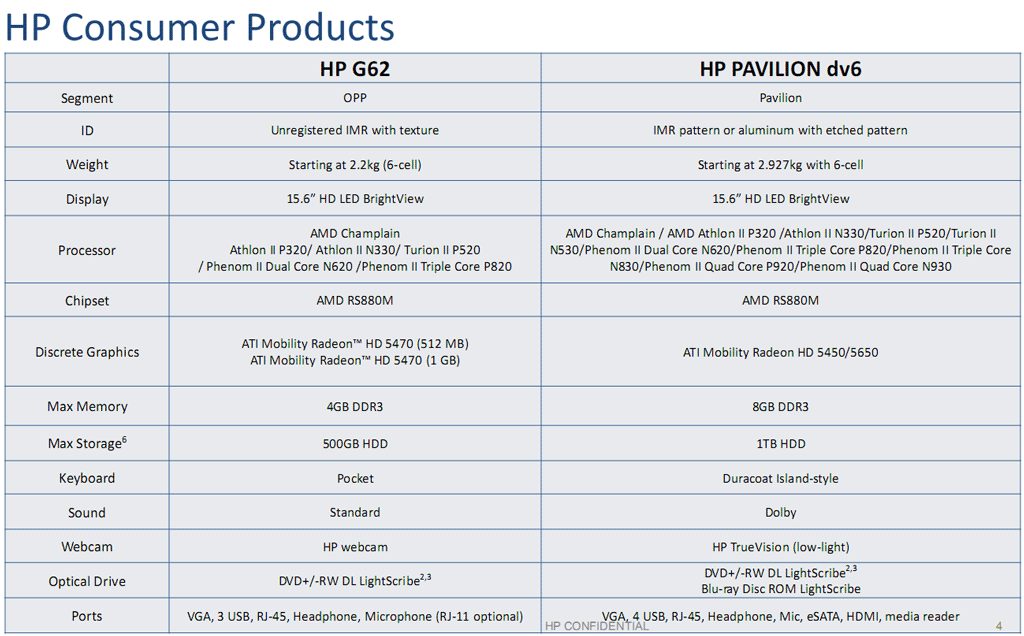 HP Consumer Products

|  | HP G62 | HP PAVILION dv6 |
|---|---|---|
| Segment | OPP | Pavilion |
| ID | Unregistered IMR with texture | IMR pattern or aluminum with etched pattern |
| Weight | Starting at 2.2kg (6-cell) | Starting at 2.927kg with 6-cell |
| Display | 15.6" HD LED BrightView | 15.6" HD LED BrightView |
| Processor | AMD Champlain Athlon II P320/ Athlon II N330/ Turion II P520 / Phenom II Dual Core N620 /Phenom II Triple Core P820 | AMD Champlain / AMD Athlon II P320 /Athlon II N330/Turion II P520/Turion II N530/Phenom II Dual Core N620/Phenom II Triple Core P820/Phenom II Triple Core N830/Phenom II Quad Core P920/Phenom II Quad Core N930 |
| Chipset | AMD RS880M | AMD RS880M |
| Discrete Graphics | ATI Mobility Radeon™ HD 5470 (512 MB) ATI Mobility Radeon™ HD 5470 (1 GB) | ATI Mobility Radeon HD 5450/5650 |
| Max Memory | 4GB DDR3 | 8GB DDR3 |
| Max Storage$^{6}$ | 500GB HDD | 1TB HDD |
| Keyboard | Pocket | Duracoat Island-style |
| Sound | Standard | Dolby |
| Webcam | HP webcam | HP TrueVision (low-light) |
| Optical Drive | DVD+/-RW DL LightScribe$^{2,3}$ | DVD+/-RW DL LightScribe$^{2,3}$ Blu-ray Disc ROM LightScribe |
| Ports | VGA, 3 USB, RJ-45, Headphone, Microphone (RJ-11 optional) | VGA, 4 USB, RJ-45, Headphone, Mic, eSATA, HDMI, media reader |

HP CONFIDENTIAL

4